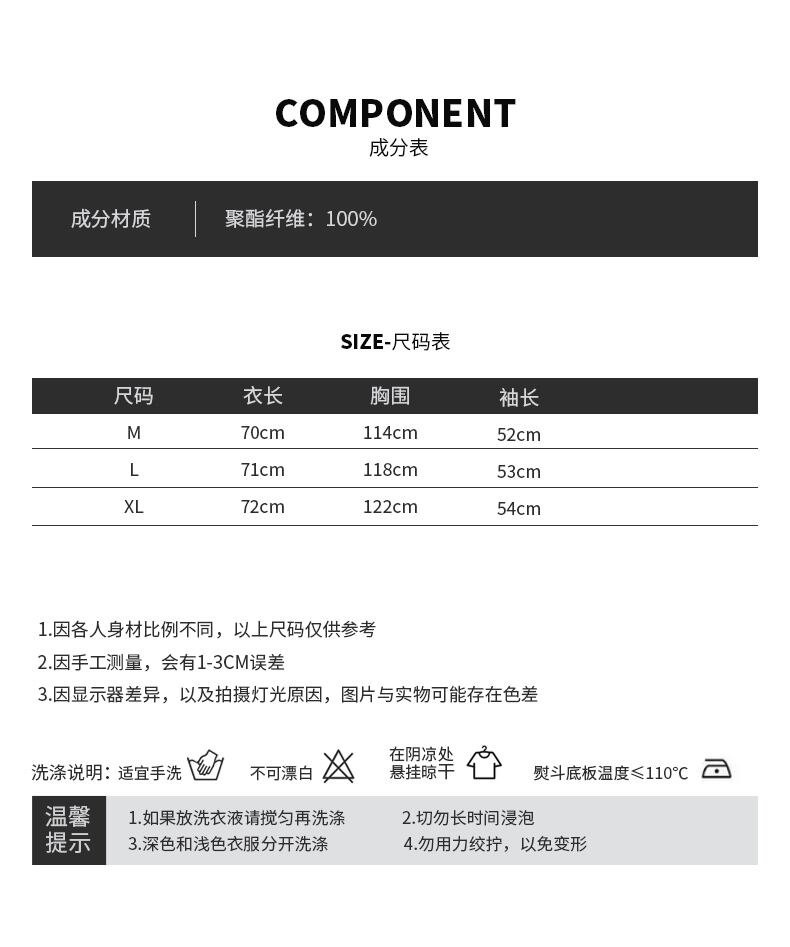 COMPONENT
成分表

成分材质 | 聚酯纤维：100%

SIZE-尺码表

| 尺码 | 衣长 | 胸围 | 袖长 |
|---|---|---|---|
| M | 70cm | 114cm | 52cm |
| L | 71cm | 118cm | 53cm |
| XL | 72cm | 122cm | 54cm |

1.因各人身材比例不同，以上尺码仅供参考
2.因手工测量，会有1-3CM误差
3.因显示器差异，以及拍摄灯光原因，图片与实物可能存在色差

洗涤说明：适宜手洗　不可漂白　在阴凉处悬挂晾干　熨斗底板温度≤110°C

温馨提示
1.如果放洗衣液请搅匀再洗涤　2.切勿长时间浸泡
3.深色和浅色衣服分开洗涤　4.勿用力绞拧，以免变形